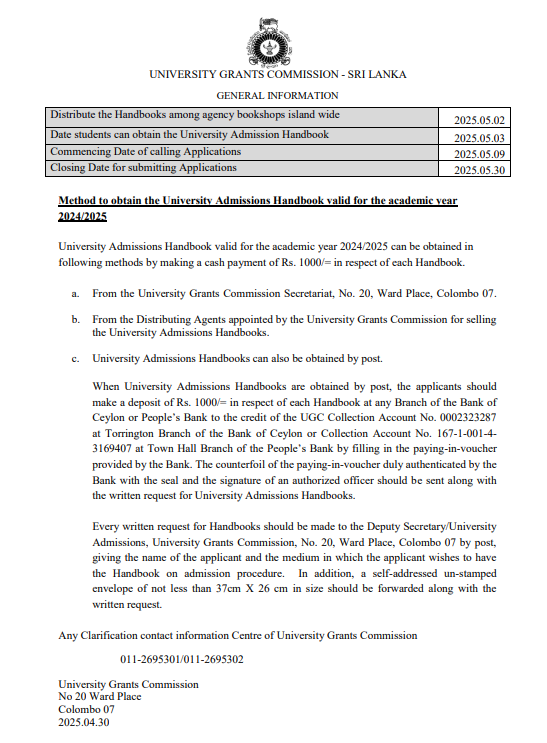 UNIVERSITY GRANTS COMMISSION - SRI LANKA

GENERAL INFORMATION

| Distribute the Handbooks among agency bookshops island wide | 2025.05.02 |
|---|---|
| Date students can obtain the University Admission Handbook | 2025.05.03 |
| Commencing Date of calling Applications | 2025.05.09 |
| Closing Date for submitting Applications | 2025.05.30 |

Method to obtain the University Admissions Handbook valid for the academic year 2024/2025

University Admissions Handbook valid for the academic year 2024/2025 can be obtained in following methods by making a cash payment of Rs. 1000/= in respect of each Handbook.

a. From the University Grants Commission Secretariat, No. 20, Ward Place, Colombo 07.

b. From the Distributing Agents appointed by the University Grants Commission for selling the University Admissions Handbooks.

c. University Admissions Handbooks can also be obtained by post.

When University Admissions Handbooks are obtained by post, the applicants should make a deposit of Rs. 1000/= in respect of each Handbook at any Branch of the Bank of Ceylon or People's Bank to the credit of the UGC Collection Account No. 0002323287 at Torrington Branch of the Bank of Ceylon or Collection Account No. 167-1-001-4-3169407 at Town Hall Branch of the People's Bank by filling in the paying-in-voucher provided by the Bank. The counterfoil of the paying-in-voucher duly authenticated by the Bank with the seal and the signature of an authorized officer should be sent along with the written request for University Admissions Handbooks.

Every written request for Handbooks should be made to the Deputy Secretary/University Admissions, University Grants Commission, No. 20, Ward Place, Colombo 07 by post, giving the name of the applicant and the medium in which the applicant wishes to have the Handbook on admission procedure. In addition, a self-addressed un-stamped envelope of not less than 37cm X 26 cm in size should be forwarded along with the written request.

Any Clarification contact information Centre of University Grants Commission

011-2695301/011-2695302

University Grants Commission
No 20 Ward Place
Colombo 07
2025.04.30